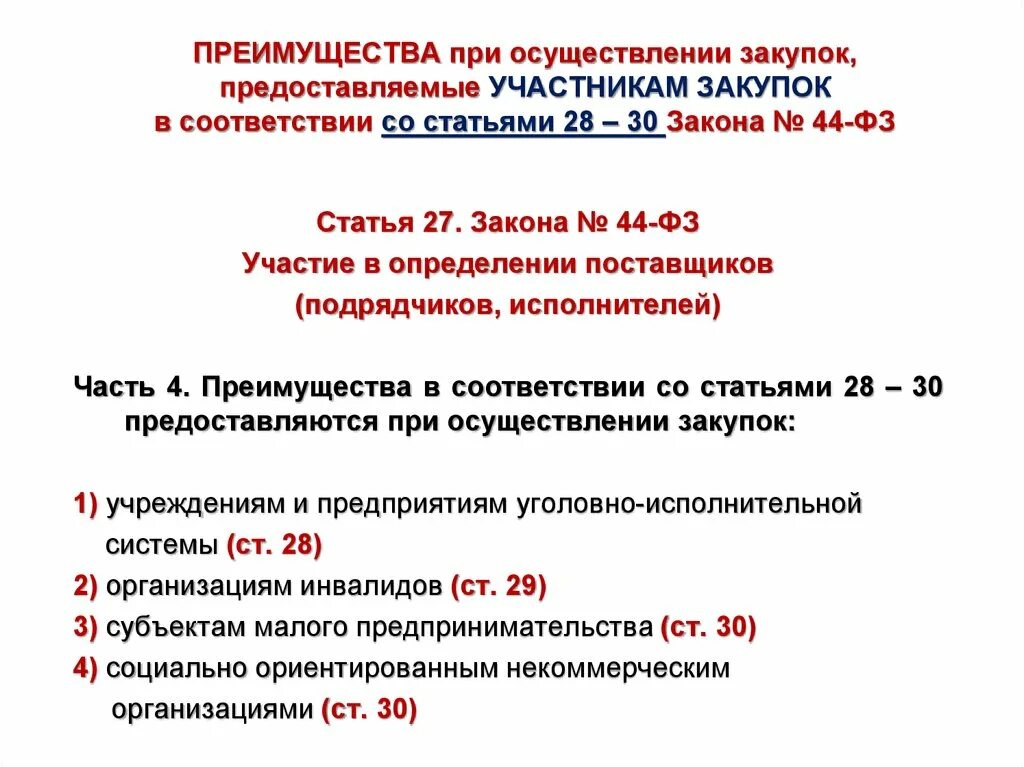 ПРЕИМУЩЕСТВА при осуществлении закупок, предоставляемые УЧАСТНИКАМ ЗАКУПОК в соответствии со статьями 28 – 30 Закона № 44-ФЗ

Статья 27. Закона № 44-ФЗ

Участие в определении поставщиков (подрядчиков, исполнителей)

Часть 4. Преимущества в соответствии со статьями 28 – 30 предоставляются при осуществлении закупок:

1) учреждениям и предприятиям уголовно-исполнительной системы (ст. 28)
2) организациям инвалидов (ст. 29)
3) субъектам малого предпринимательства (ст. 30)
4) социально ориентированным некоммерческим организациями (ст. 30)